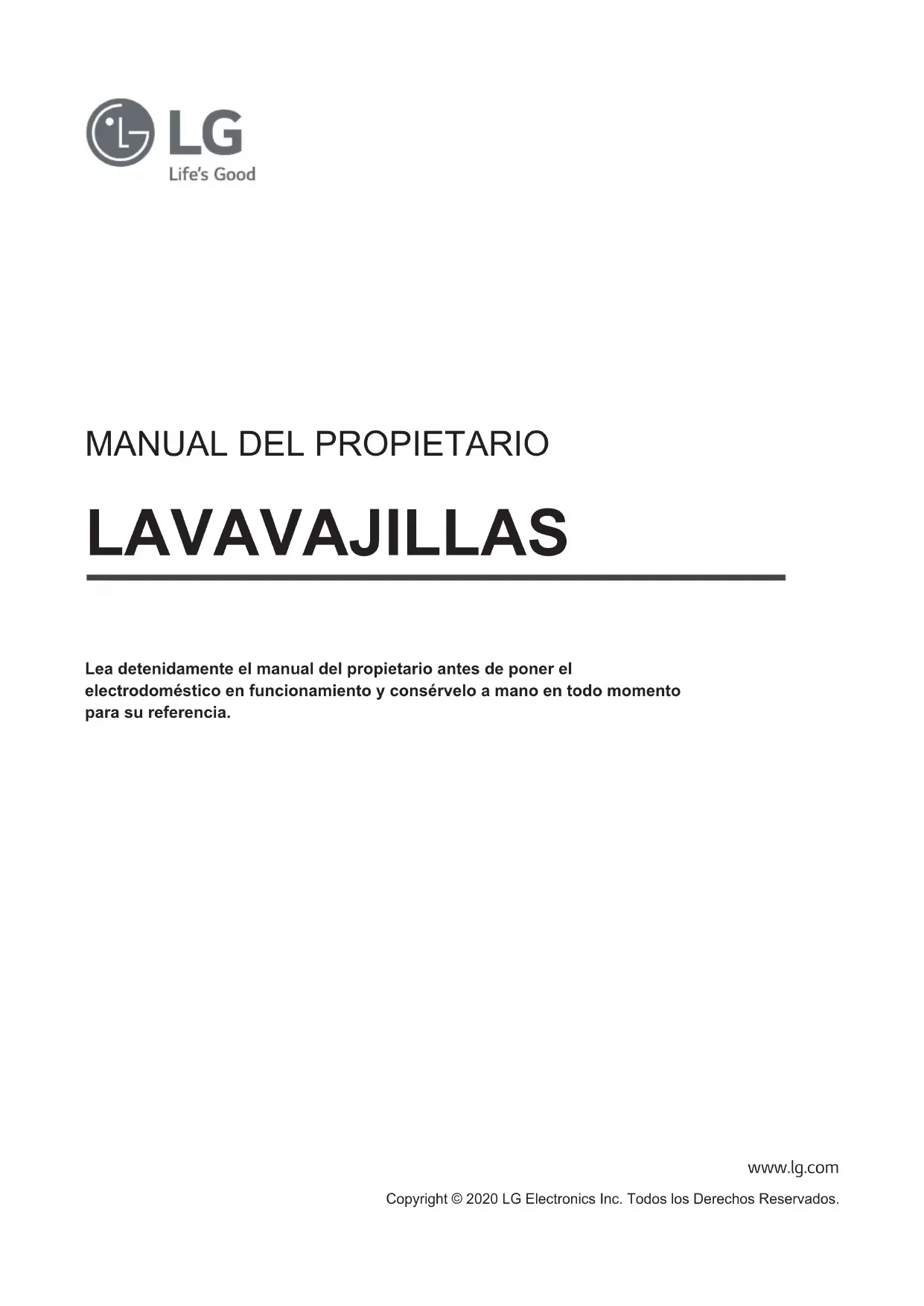 LG
Life's Good

MANUAL DEL PROPIETARIO

LAVAVAJILLAS

Lea detenidamente el manual del propietario antes de poner el electrodoméstico en funcionamiento y consérvelo a mano en todo momento para su referencia.

www.lg.com

Copyright © 2020 LG Electronics Inc. Todos los Derechos Reservados.